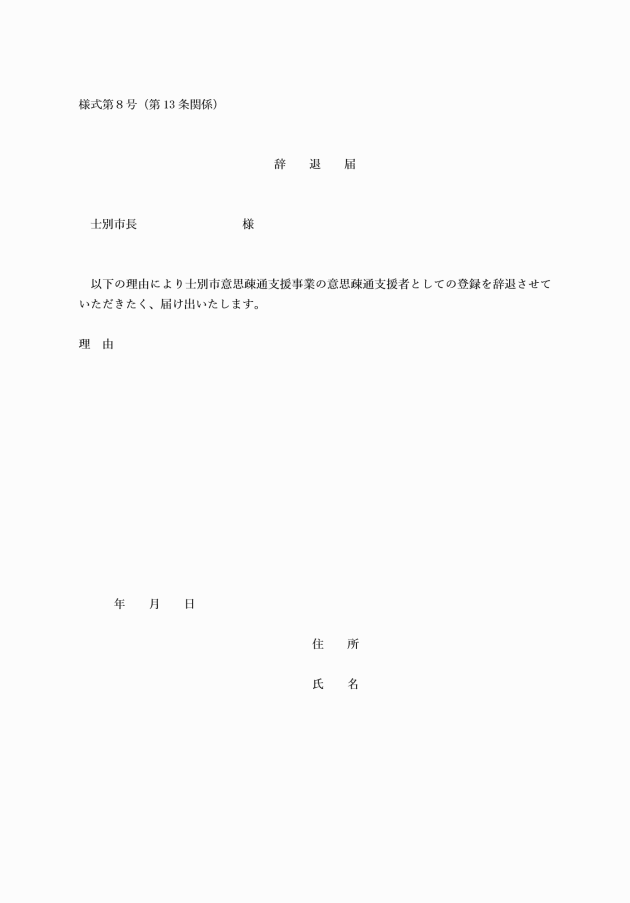 様式第８号（第13条関係）

辞　　退　　届

士別市長　　　　　　　　　　様

以下の理由により士別市意思疎通支援事業の意思疎通支援者としての登録を辞退させていただきたく、届け出いたします。

理　由

年　　月　　日

住　　所

氏　　名